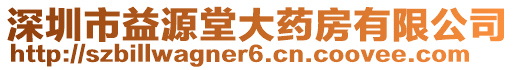 深圳市益源堂大药房有限公司
http://szbillwagner6.cn.coovee.com